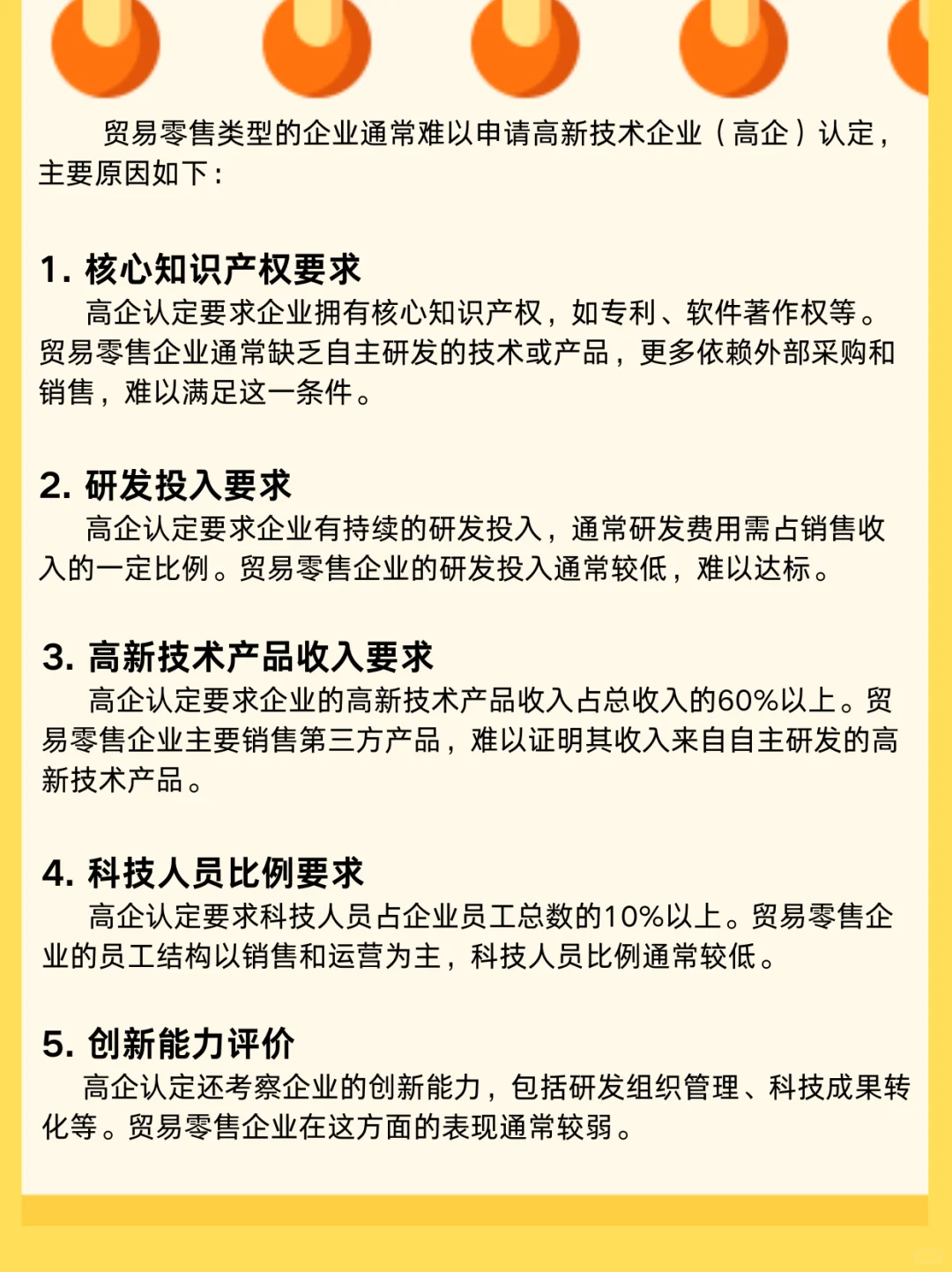 贸易零售类型的企业通常难以申请高新技术企业（高企）认定，主要原因如下：

1. 核心知识产权要求

高企认定要求企业拥有核心知识产权，如专利、软件著作权等。贸易零售企业通常缺乏自主研发的技术或产品，更多依赖外部采购和销售，难以满足这一条件。

2. 研发投入要求

高企认定要求企业有持续的研发投入，通常研发费用需占销售收入的一定比例。贸易零售企业的研发投入通常较低，难以达标。

3. 高新技术产品收入要求

高企认定要求企业的高新技术产品收入占总收入的60%以上。贸易零售企业主要销售第三方产品，难以证明其收入来自自主研发的高新技术产品。

4. 科技人员比例要求

高企认定要求科技人员占企业员工总数的10%以上。贸易零售企业的员工结构以销售和运营为主，科技人员比例通常较低。

5. 创新能力评价

高企认定还考察企业的创新能力，包括研发组织管理、科技成果转化等。贸易零售企业在这方面的表现通常较弱。